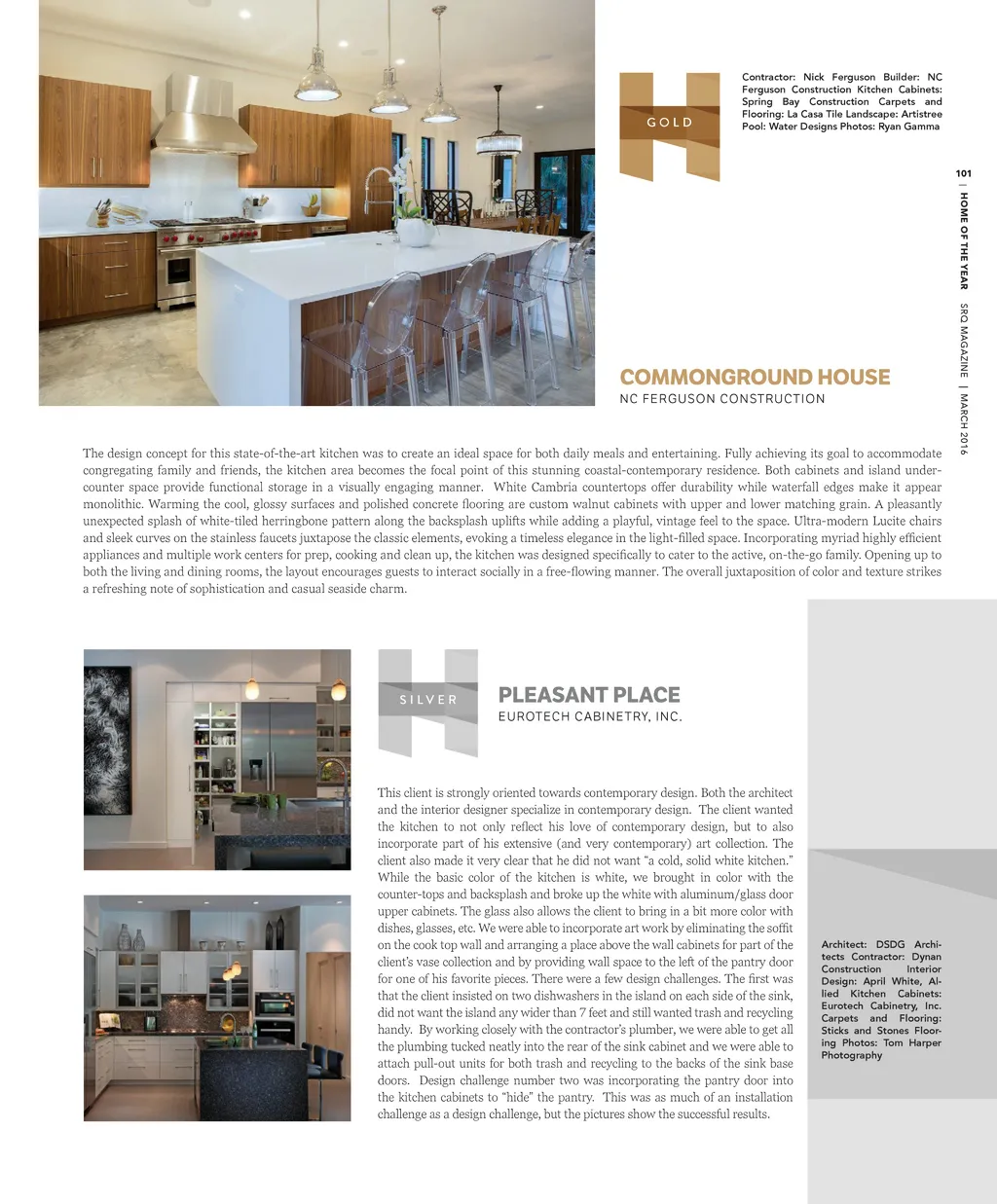 GOLD

Contractor: Nick Ferguson Builder: NC Ferguson Construction Kitchen Cabinets: Spring Bay Construction Carpets and Flooring: La Casa Tile Landscape: Artistree Pool: Water Designs Photos: Ryan Gamma

101 | HOME OF THE YEAR SRQ MAGAZINE | MARCH 2016

COMMONGROUND HOUSE
NC FERGUSON CONSTRUCTION

The design concept for this state-of-the-art kitchen was to create an ideal space for both daily meals and entertaining. Fully achieving its goal to accommodate congregating family and friends, the kitchen area becomes the focal point of this stunning coastal-contemporary residence. Both cabinets and island under-counter space provide functional storage in a visually engaging manner. White Cambria countertops offer durability while waterfall edges make it appear monolithic. Warming the cool, glossy surfaces and polished concrete flooring are custom walnut cabinets with upper and lower matching grain. A pleasantly unexpected splash of white-tiled herringbone pattern along the backsplash uplifts while adding a playful, vintage feel to the space. Ultra-modern Lucite chairs and sleek curves on the stainless faucets juxtapose the classic elements, evoking a timeless elegance in the light-filled space. Incorporating myriad highly efficient appliances and multiple work centers for prep, cooking and clean up, the kitchen was designed specifically to cater to the active, on-the-go family. Opening up to both the living and dining rooms, the layout encourages guests to interact socially in a free-flowing manner. The overall juxtaposition of color and texture strikes a refreshing note of sophistication and casual seaside charm.

SILVER

PLEASANT PLACE
EUROTECH CABINETRY, INC.

This client is strongly oriented towards contemporary design. Both the architect and the interior designer specialize in contemporary design. The client wanted the kitchen to not only reflect his love of contemporary design, but to also incorporate part of his extensive (and very contemporary) art collection. The client also made it very clear that he did not want "a cold, solid white kitchen." While the basic color of the kitchen is white, we brought in color with the counter-tops and backsplash and broke up the white with aluminum/glass door upper cabinets. The glass also allows the client to bring in a bit more color with dishes, glasses, etc. We were able to incorporate art work by eliminating the soffit on the cook top wall and arranging a place above the wall cabinets for part of the client's vase collection and by providing wall space to the left of the pantry door for one of his favorite pieces. There were a few design challenges. The first was that the client insisted on two dishwashers in the island on each side of the sink, did not want the island any wider than 7 feet and still wanted trash and recycling handy. By working closely with the contractor's plumber, we were able to get all the plumbing tucked neatly into the rear of the sink cabinet and we were able to attach pull-out units for both trash and recycling to the backs of the sink base doors. Design challenge number two was incorporating the pantry door into the kitchen cabinets to "hide" the pantry. This was as much of an installation challenge as a design challenge, but the pictures show the successful results.

Architect: DSDG Architects Contractor: Dynan Construction Interior Design: April White, Allied Kitchen Cabinets: Eurotech Cabinetry, Inc. Carpets and Flooring: Sticks and Stones Flooring Photos: Tom Harper Photography